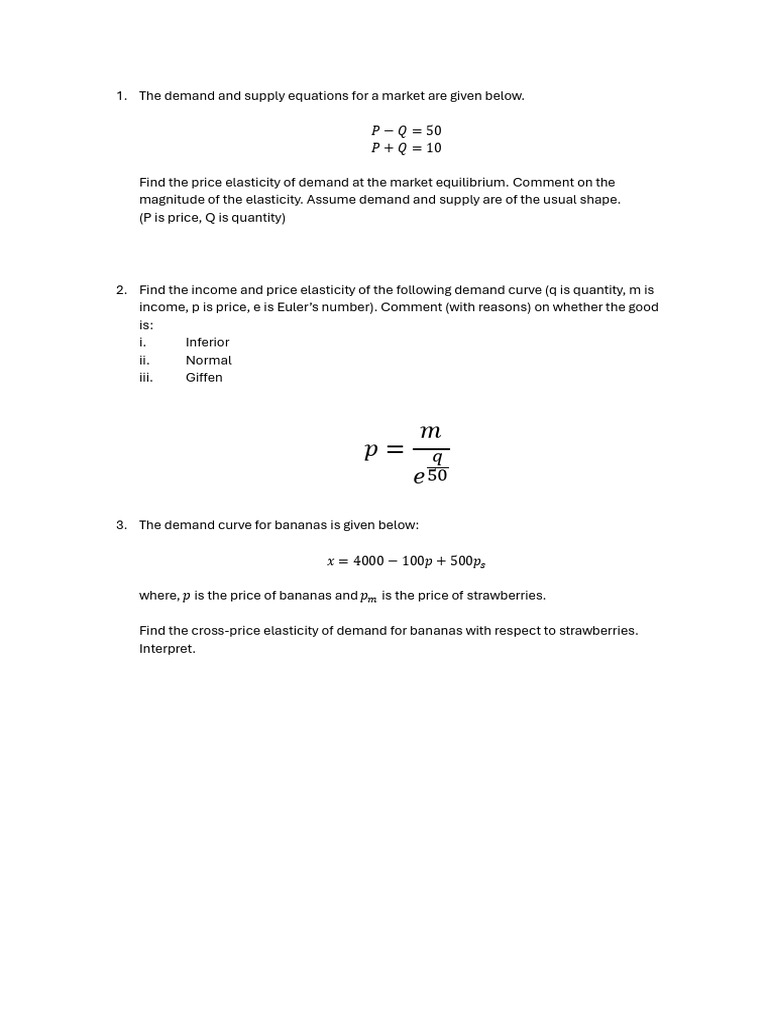 1. The demand and supply equations for a market are given below.

$P - Q = 50$
$P + Q = 10$

Find the price elasticity of demand at the market equilibrium. Comment on the magnitude of the elasticity. Assume demand and supply are of the usual shape. (P is price, Q is quantity)

2. Find the income and price elasticity of the following demand curve (q is quantity, m is income, p is price, e is Euler's number). Comment (with reasons) on whether the good is:
i. Inferior
ii. Normal
iii. Giffen

$p = \frac{m}{e^{\frac{q}{50}}}$

3. The demand curve for bananas is given below:

$x = 4000 - 100p + 500p_s$

where, $p$ is the price of bananas and $p_m$ is the price of strawberries.

Find the cross-price elasticity of demand for bananas with respect to strawberries. Interpret.